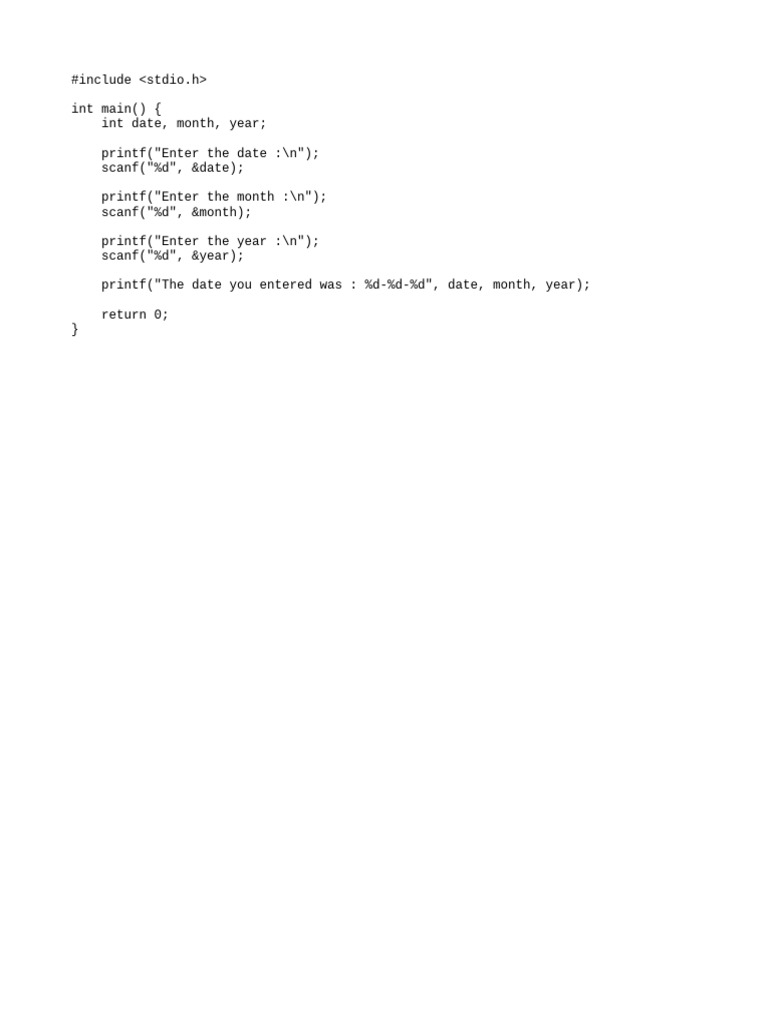 #include <stdio.h>

int main() {
    int date, month, year;

    printf("Enter the date :\n");
    scanf("%d", &date);

    printf("Enter the month :\n");
    scanf("%d", &month);

    printf("Enter the year :\n");
    scanf("%d", &year);

    printf("The date you entered was : %d-%d-%d", date, month, year);

    return 0;
}